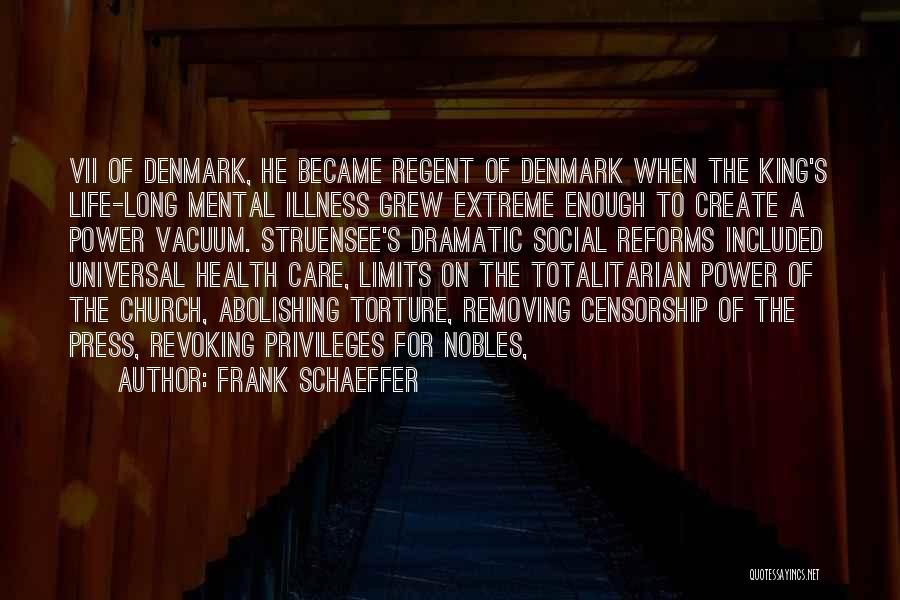 VII OF DENMARK, HE BECAME REGENT OF DENMARK WHEN THE KING'S LIFE-LONG MENTAL ILLNESS GREW EXTREME ENOUGH TO CREATE A POWER VACUUM. STRUENSEE'S DRAMATIC SOCIAL REFORMS INCLUDED UNIVERSAL HEALTH CARE, LIMITS ON THE TOTALITARIAN POWER OF THE CHURCH, ABOLISHING TORTURE, REMOVING CENSORSHIP OF THE PRESS, REVOKING PRIVILEGES FOR NOBLES,

AUTHOR: FRANK SCHAEFFER

QUOTESSAYINGS.NET